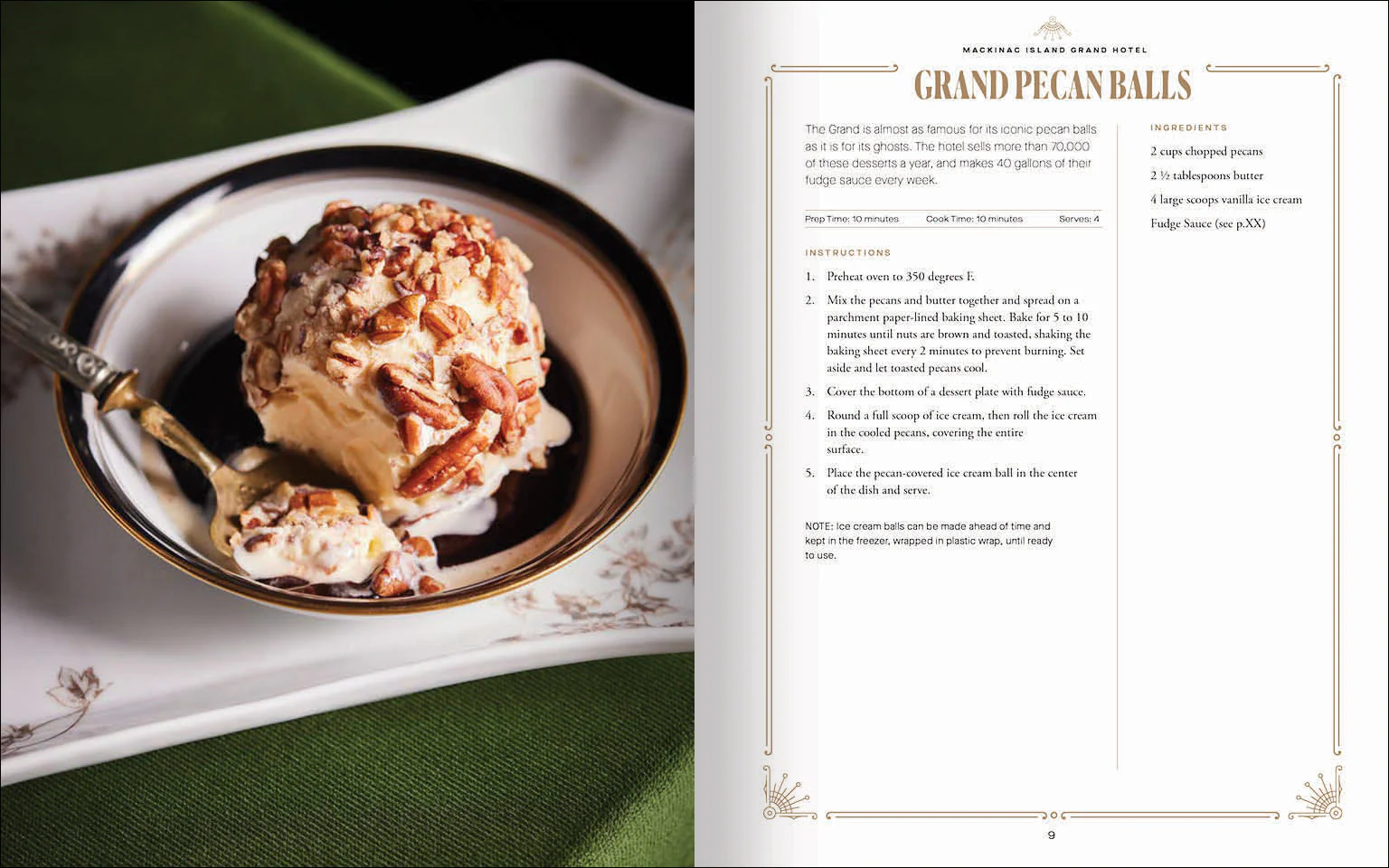 MACKINAC ISLAND GRAND HOTEL

GRAND PECAN BALLS

The Grand is almost as famous for its iconic pecan balls as it is for its ghosts. The hotel sells more than 70,000 of these desserts a year, and makes 40 gallons of their fudge sauce every week.

Prep Time: 10 minutes Cook Time: 10 minutes Serves: 4

INSTRUCTIONS

1. Preheat oven to 350 degrees F.

2. Mix the pecans and butter together and spread on a parchment paper-lined baking sheet. Bake for 5 to 10 minutes until nuts are brown and toasted, shaking the baking sheet every 2 minutes to prevent burning. Set aside and let toasted pecans cool.

3. Cover the bottom of a dessert plate with fudge sauce.

4. Round a full scoop of ice cream, then roll the ice cream in the cooled pecans, covering the entire surface.

5. Place the pecan-covered ice cream ball in the center of the dish and serve.

NOTE: Ice cream balls can be made ahead of time and kept in the freezer, wrapped in plastic wrap, until ready to use.

INGREDIENTS

2 cups chopped pecans

2 ½ tablespoons butter

4 large scoops vanilla ice cream

Fudge Sauce (see p.XX)

9